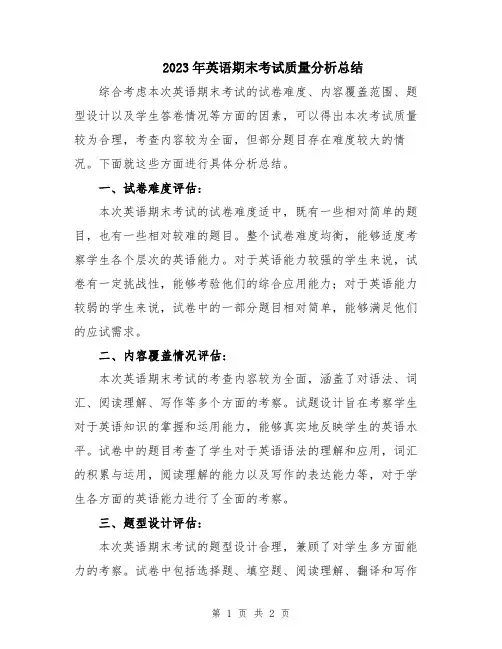 2023年英语期末考试质量分析总结

综合考虑本次英语期末考试的试卷难度、内容覆盖范围、题型设计以及学生答卷情况等方面的因素，可以得出本次考试质量较为合理，考查内容较为全面，但部分题目存在难度较大的情况。下面就这些方面进行具体分析总结。

一、试卷难度评估：

本次英语期末考试的试卷难度适中，既有一些相对简单的题目，也有一些相对较难的题目。整个试卷难度均衡，能够适度考察学生各个层次的英语能力。对于英语能力较强的学生来说，试卷有一定挑战性，能够考验他们的综合应用能力；对于英语能力较弱的学生来说，试卷中的一部分题目相对简单，能够满足他们的应试需求。

二、内容覆盖情况评估：

本次英语期末考试的考查内容较为全面，涵盖了对语法、词汇、阅读理解、写作等多个方面的考察。试题设计旨在考察学生对于英语知识的掌握和运用能力，能够真实地反映学生的英语水平。试卷中的题目考查了学生对于英语语法的理解和应用，词汇的积累与运用，阅读理解的能力以及写作的表达能力等，对于学生各方面的英语能力进行了全面的考察。

三、题型设计评估：

本次英语期末考试的题型设计合理，兼顾了对学生多方面能力的考察。试卷中包括选择题、填空题、阅读理解、翻译和写作

第 1 页 共 2 页